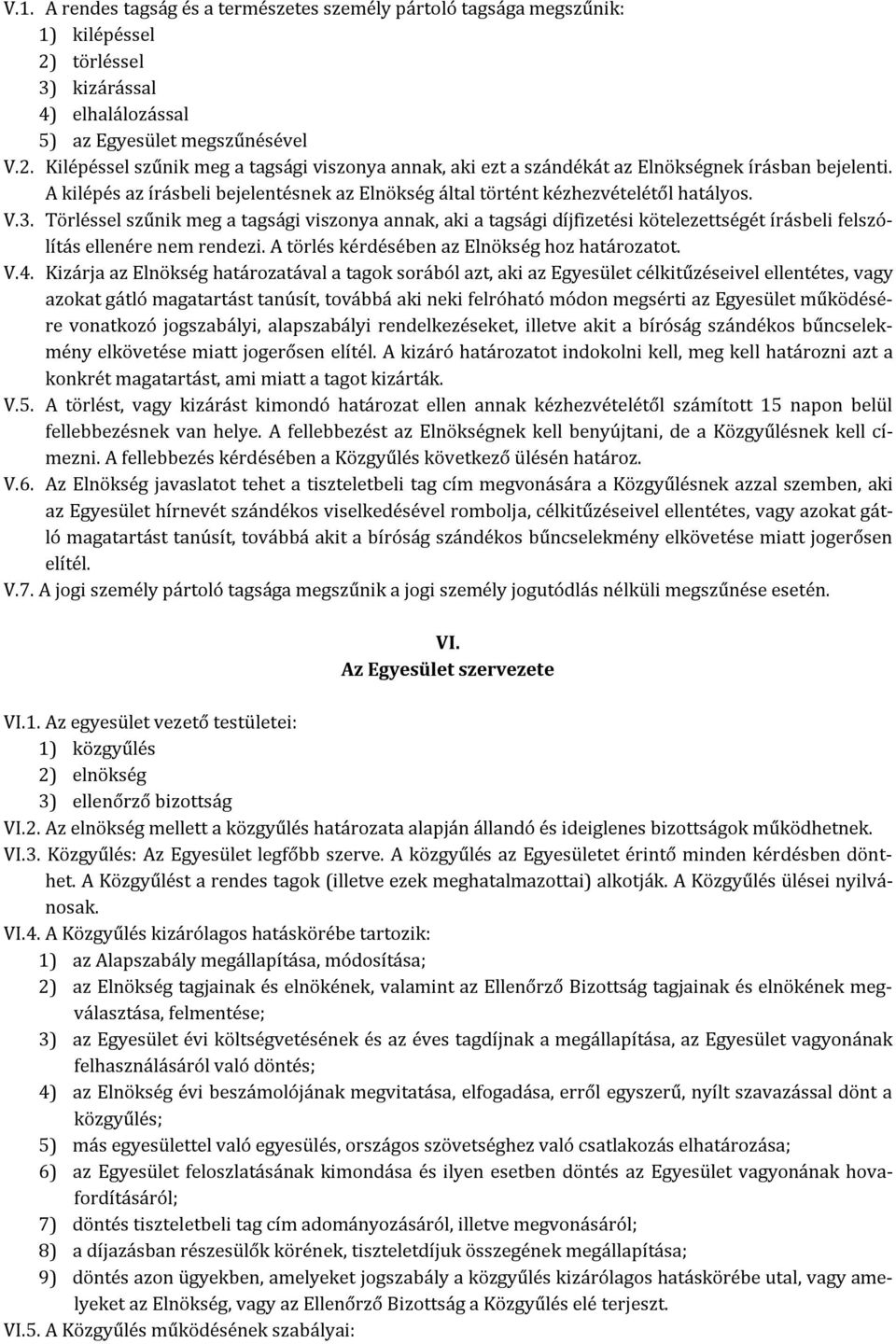 V.1. A rendes tagság és a természetes személy pártoló tagsága megszűnik:
1) kilépéssel
2) törléssel
3) kizárással
4) elhalálozással
5) az Egyesület megszűnésével
V.2. Kilépéssel szűnik meg a tagsági viszonya annak, aki ezt a szándékát az Elnökségnek írásban bejelenti. A kilépés az írásbeli bejelentésnek az Elnökség által történt kézhezvételétől hatályos.
V.3. Törléssel szűnik meg a tagsági viszonya annak, aki a tagsági díjfizetési kötelezettségét írásbeli felszólítás ellenére nem rendezi. A törlés kérdésében az Elnökség hoz határozatot.
V.4. Kizárja az Elnökség határozatával a tagok sorából azt, aki az Egyesület célkitűzéseivel ellentétes, vagy azokat gátló magatartást tanúsít, továbbá aki neki felróható módon megsérti az Egyesület működésére vonatkozó jogszabályi, alapszabályi rendelkezéseket, illetve akit a bíróság szándékos bűncselekmény elkövetése miatt jogerősen elítél. A kizáró határozatot indokolni kell, meg kell határozni azt a konkrét magatartást, ami miatt a tagot kizárták.
V.5. A törlést, vagy kizárást kimondó határozat ellen annak kézhezvételétől számított 15 napon belül fellebbezésnek van helye. A fellebbezést az Elnökségnek kell benyújtani, de a Közgyűlésnek kell címezni. A fellebbezés kérdésében a Közgyűlés következő ülésén határoz.
V.6. Az Elnökség javaslatot tehet a tiszteletbeli tag cím megvonására a Közgyűlésnek azzal szemben, aki az Egyesület hírnevét szándékos viselkedésével rombolja, célkitűzéseivel ellentétes, vagy azokat gátló magatartást tanúsít, továbbá akit a bíróság szándékos bűncselekmény elkövetése miatt jogerősen elítél.
V.7. A jogi személy pártoló tagsága megszűnik a jogi személy jogutódlás nélküli megszűnése esetén.

VI.
Az Egyesület szervezete

VI.1. Az egyesület vezető testületei:
1) közgyűlés
2) elnökség
3) ellenőrző bizottság
VI.2. Az elnökség mellett a közgyűlés határozata alapján állandó és ideiglenes bizottságok működhetnek.
VI.3. Közgyűlés: Az Egyesület legfőbb szerve. A közgyűlés az Egyesületet érintő minden kérdésben dönthet. A Közgyűlést a rendes tagok (illetve ezek meghatalmazottai) alkotják. A Közgyűlés ülései nyilvánosak.
VI.4. A Közgyűlés kizárólagos hatáskörébe tartozik:
1) az Alapszabály megállapítása, módosítása;
2) az Elnökség tagjainak és elnökének, valamint az Ellenőrző Bizottság tagjainak és elnökének megválasztása, felmentése;
3) az Egyesület évi költségvetésének és az éves tagdíjnak a megállapítása, az Egyesület vagyonának felhasználásáról való döntés;
4) az Elnökség évi beszámolójának megvitatása, elfogadása, erről egyszerű, nyílt szavazással dönt a közgyűlés;
5) más egyesülettel való egyesülés, országos szövetséghez való csatlakozás elhatározása;
6) az Egyesület feloszlatásának kimondása és ilyen esetben döntés az Egyesület vagyonának hovafordításáról;
7) döntés tiszteletbeli tag cím adományozásáról, illetve megvonásáról;
8) a díjazásban részesülők körének, tiszteletdíjuk összegének megállapítása;
9) döntés azon ügyekben, amelyeket jogszabály a közgyűlés kizárólagos hatáskörébe utal, vagy amelyeket az Elnökség, vagy az Ellenőrző Bizottság a Közgyűlés elé terjeszt.
VI.5. A Közgyűlés működésének szabályai: